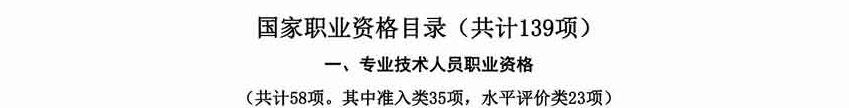 国家职业资格目录（共计139项）

一、专业技术人员职业资格

（共计58项。其中准入类35项，水平评价类23项）